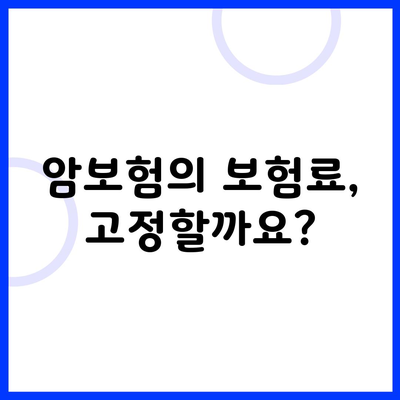 암보험의 보험료, 고정할까요?